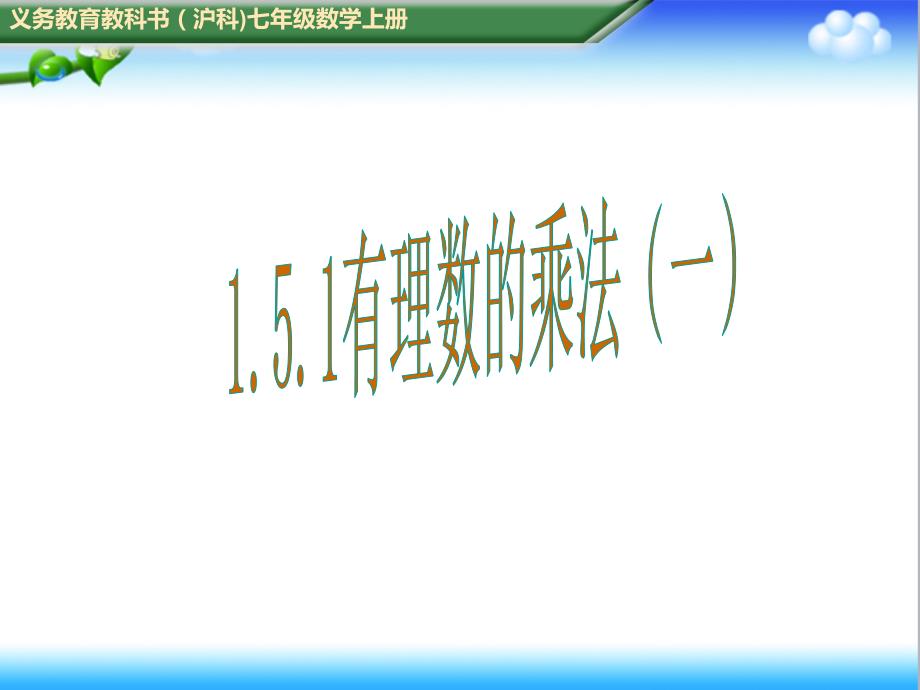 义务教育教科书（沪科)七年级数学上册

1.5.1有理数的乘法（一）